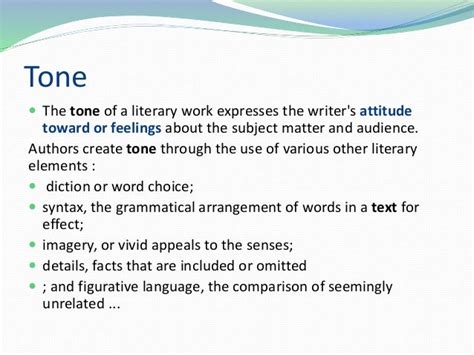 Tone

- The tone of a literary work expresses the writer's attitude toward or feelings about the subject matter and audience.

Authors create tone through the use of various other literary elements :

- diction or word choice;
- syntax, the grammatical arrangement of words in a text for effect;
- imagery, or vivid appeals to the senses;
- details, facts that are included or omitted
- ; and figurative language, the comparison of seemingly unrelated ...